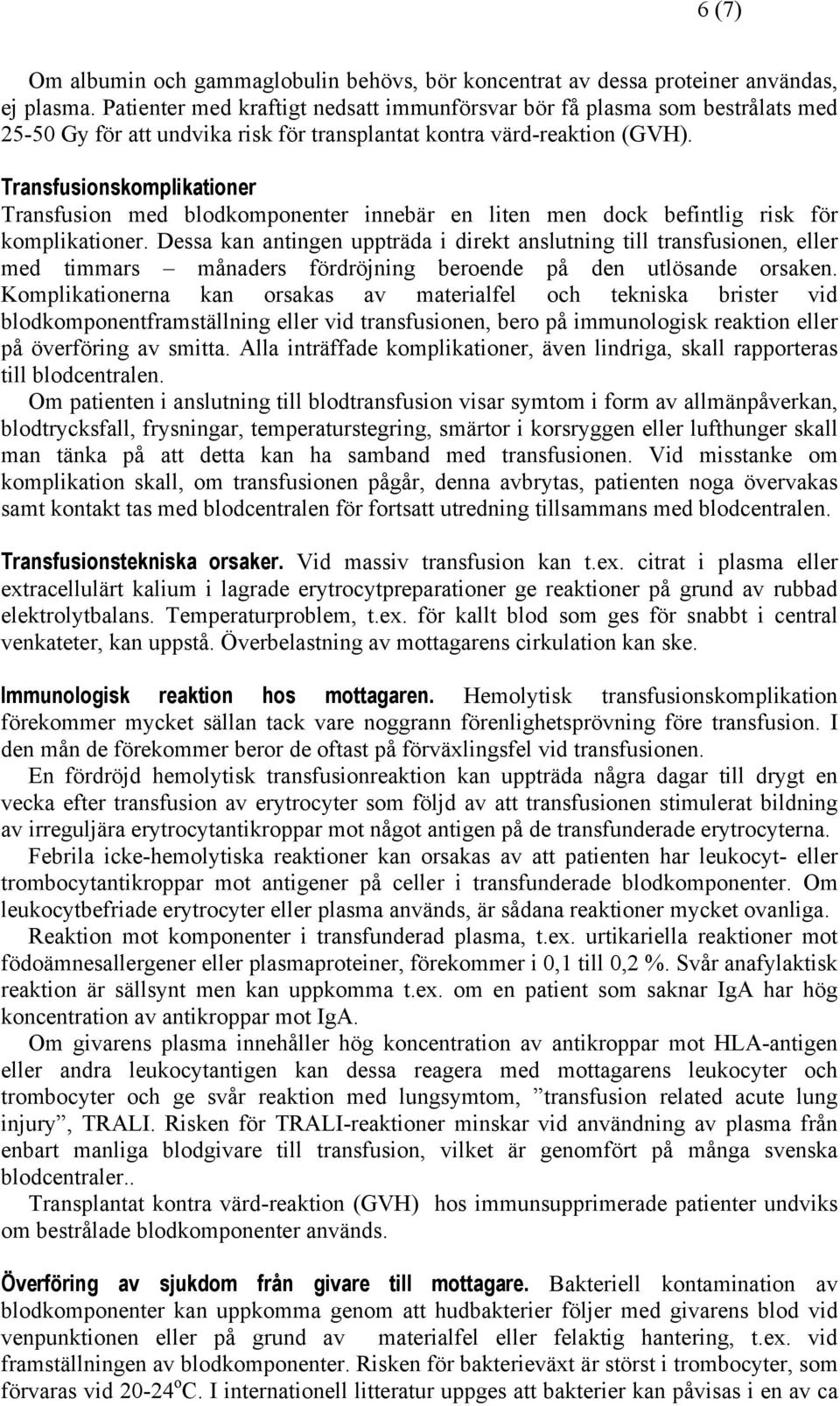 6 (7)

Om albumin och gammaglobulin behövs, bör koncentrat av dessa proteiner användas, ej plasma. Patienter med kraftigt nedsatt immunförsvar bör få plasma som bestrålats med 25-50 Gy för att undvika risk för transplantat kontra värd-reaktion (GVH).

Transfusionskomplikationer
Transfusion med blodkomponenter innebär en liten men dock befintlig risk för komplikationer. Dessa kan antingen uppträda i direkt anslutning till transfusionen, eller med timmars – månaders fördröjning beroende på den utlösande orsaken. Komplikationerna kan orsakas av materialfel och tekniska brister vid blodkomponentframställning eller vid transfusionen, bero på immunologisk reaktion eller på överföring av smitta. Alla inträffade komplikationer, även lindriga, skall rapporteras till blodcentralen.
Om patienten i anslutning till blodtransfusion visar symtom i form av allmänpåverkan, blodtrycksfall, frysningar, temperaturstegring, smärtor i korsryggen eller lufthunger skall man tänka på att detta kan ha samband med transfusionen. Vid misstanke om komplikation skall, om transfusionen pågår, denna avbrytas, patienten noga övervakas samt kontakt tas med blodcentralen för fortsatt utredning tillsammans med blodcentralen.

Transfusionstekniska orsaker. Vid massiv transfusion kan t.ex. citrat i plasma eller extracellulärt kalium i lagrade erytrocytpreparationer ge reaktioner på grund av rubbad elektrolytbalans. Temperaturproblem, t.ex. för kallt blod som ges för snabbt i central venkateter, kan uppstå. Överbelastning av mottagarens cirkulation kan ske.

Immunologisk reaktion hos mottagaren. Hemolytisk transfusionskomplikation förekommer mycket sällan tack vare noggrann förenlighetsprövning före transfusion. I den mån de förekommer beror de oftast på förväxlingsfel vid transfusionen.
En fördröjd hemolytisk transfusionreaktion kan uppträda några dagar till drygt en vecka efter transfusion av erytrocyter som följd av att transfusionen stimulerat bildning av irreguljära erytrocytantikroppar mot något antigen på de transfunderade erytrocyterna.
Febrila icke-hemolytiska reaktioner kan orsakas av att patienten har leukocyt- eller trombocytantikroppar mot antigener på celler i transfunderade blodkomponenter. Om leukocytbefriade erytrocyter eller plasma används, är sådana reaktioner mycket ovanliga.
Reaktion mot komponenter i transfunderad plasma, t.ex. urtikariella reaktioner mot födoämnesallergener eller plasmaproteiner, förekommer i 0,1 till 0,2 %. Svår anafylaktisk reaktion är sällsynt men kan uppkomma t.ex. om en patient som saknar IgA har hög koncentration av antikroppar mot IgA.
Om givarens plasma innehåller hög koncentration av antikroppar mot HLA-antigen eller andra leukocytantigen kan dessa reagera med mottagarens leukocyter och trombocyter och ge svår reaktion med lungsymtom, ”transfusion related acute lung injury”, TRALI. Risken för TRALI-reaktioner minskar vid användning av plasma från enbart manliga blodgivare till transfusion, vilket är genomfört på många svenska blodcentraler..
Transplantat kontra värd-reaktion (GVH) hos immunsupprimerade patienter undviks om bestrålade blodkomponenter används.

Överföring av sjukdom från givare till mottagare. Bakteriell kontamination av blodkomponenter kan uppkomma genom att hudbakterier följer med givarens blod vid venpunktionen eller på grund av materialfel eller felaktig hantering, t.ex. vid framställningen av blodkomponenter. Risken för bakterieväxt är störst i trombocyter, som förvaras vid 20-24$^o$C. I internationell litteratur uppges att bakterier kan påvisas i en av ca